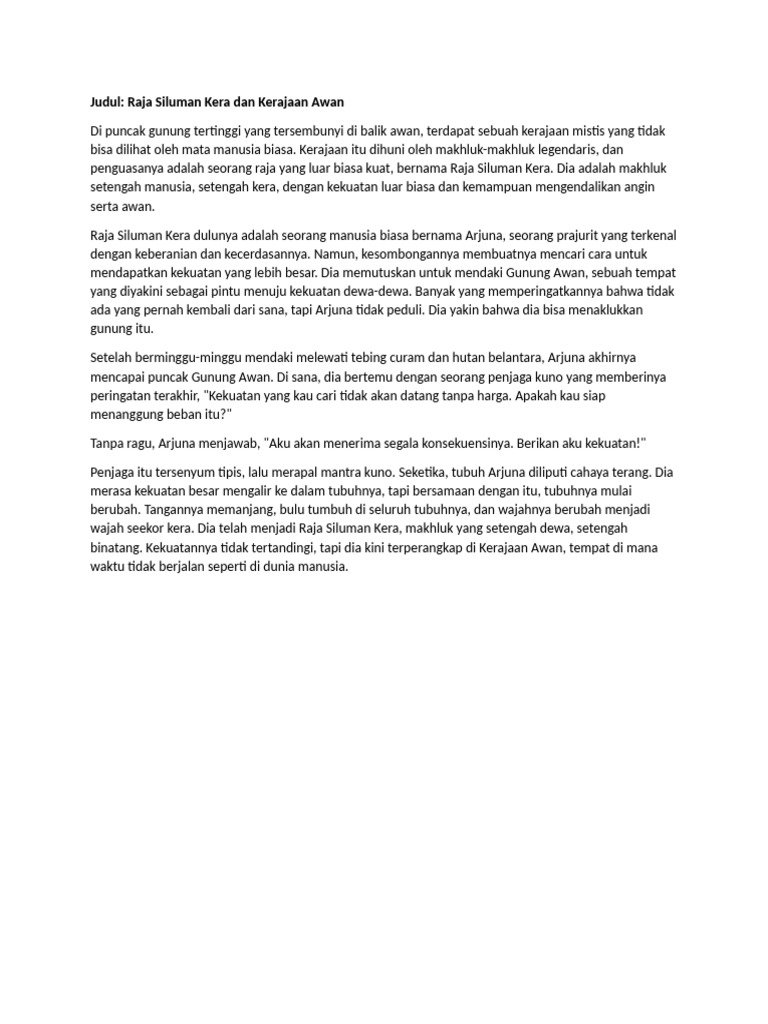 Judul: Raja Siluman Kera dan Kerajaan Awan

Di puncak gunung tertinggi yang tersembunyi di balik awan, terdapat sebuah kerajaan mistis yang tidak bisa dilihat oleh mata manusia biasa. Kerajaan itu dihuni oleh makhluk-makhluk legendaris, dan penguasanya adalah seorang raja yang luar biasa kuat, bernama Raja Siluman Kera. Dia adalah makhluk setengah manusia, setengah kera, dengan kekuatan luar biasa dan kemampuan mengendalikan angin serta awan.

Raja Siluman Kera dulunya adalah seorang manusia biasa bernama Arjuna, seorang prajurit yang terkenal dengan keberanian dan kecerdasannya. Namun, kesombongannya membuatnya mencari cara untuk mendapatkan kekuatan yang lebih besar. Dia memutuskan untuk mendaki Gunung Awan, sebuah tempat yang diyakini sebagai pintu menuju kekuatan dewa-dewa. Banyak yang memperingatkannya bahwa tidak ada yang pernah kembali dari sana, tapi Arjuna tidak peduli. Dia yakin bahwa dia bisa menaklukkan gunung itu.

Setelah berminggu-minggu mendaki melewati tebing curam dan hutan belantara, Arjuna akhirnya mencapai puncak Gunung Awan. Di sana, dia bertemu dengan seorang penjaga kuno yang memberinya peringatan terakhir, "Kekuatan yang kau cari tidak akan datang tanpa harga. Apakah kau siap menanggung beban itu?"

Tanpa ragu, Arjuna menjawab, "Aku akan menerima segala konsekuensinya. Berikan aku kekuatan!"

Penjaga itu tersenyum tipis, lalu merapal mantra kuno. Seketika, tubuh Arjuna diliputi cahaya terang. Dia merasa kekuatan besar mengalir ke dalam tubuhnya, tapi bersamaan dengan itu, tubuhnya mulai berubah. Tangannya memanjang, bulu tumbuh di seluruh tubuhnya, dan wajahnya berubah menjadi wajah seekor kera. Dia telah menjadi Raja Siluman Kera, makhluk yang setengah dewa, setengah binatang. Kekuatannya tidak tertandingi, tapi dia kini terperangkap di Kerajaan Awan, tempat di mana waktu tidak berjalan seperti di dunia manusia.